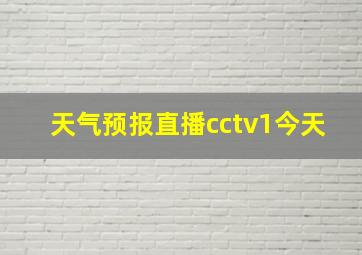 天气预报直播cctv1今天